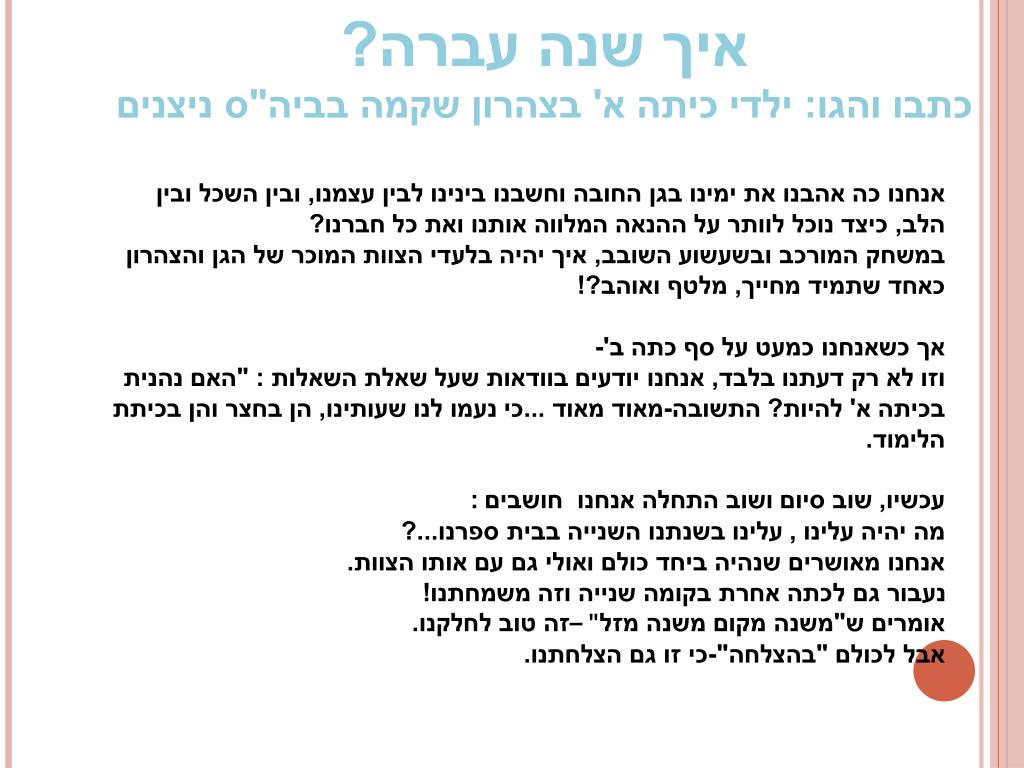 איך שנה עברה?
כתבו והגו: ילדי כיתה א' בצהרון שקמה בביה"ס ניצנים

אנחנו כה אהבנו את ימינו בגן החובה וחשבנו בינינו לבין עצמנו, ובין השכל ובין הלב, כיצד נוכל לוותר על ההנאה המלווה אותנו ואת כל חברנו?
במשחק המורכב ובשעשוע השובב, איך יהיה בלעדי הצוות המוכר של הגן והצהרון כאחד שתמיד מחייך, מלטף ואוהב?!

אך כשאנחנו כמעט על סף כתה ב'-
וזו לא רק דעתנו בלבד, אנחנו יודעים בוודאות שעל שאלת השאלות : "האם נהנית בכיתה א' להיות? התשובה-מאוד מאוד ...כי נעמו לנו שעותינו, הן בחצר והן בכיתת הלימוד.

עכשיו, שוב סיום ושוב התחלה אנחנו חושבים :
מה יהיה עלינו , עלינו בשנתנו השנייה בבית ספרנו...?
אנחנו מאושרים שנהיה ביחד כולם ואולי גם עם אותו הצוות.
נעבור גם לכתה אחרת בקומה שנייה וזה משמחתנו!
אומרים ש"משנה מקום משנה מזל" –זה טוב לחלקנו.
אבל לכולם "בהצלחה"-כי זו גם הצלחתנו.